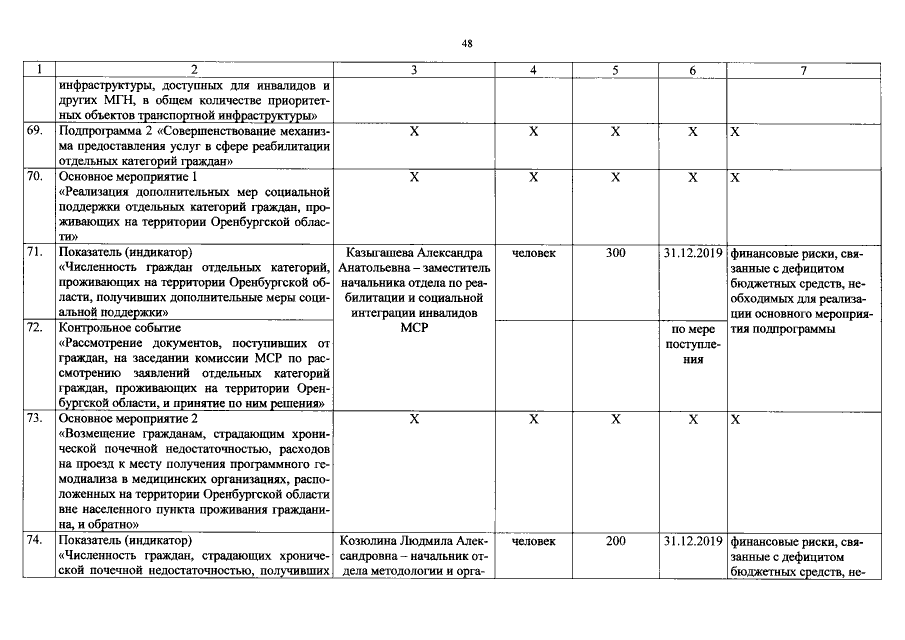 48

| 1 | 2 | 3 | 4 | 5 | 6 | 7 |
|---|---|---|---|---|---|---|
|  | инфраструктуры, доступных для инвалидов и других МГН, в общем количестве приоритетных объектов транспортной инфраструктуры» |  |  |  |  |  |
| 69. | Подпрограмма 2 «Совершенствование механизма предоставления услуг в сфере реабилитации отдельных категорий граждан» | X | X | X | X | X |
| 70. | Основное мероприятие 1 «Реализация дополнительных мер социальной поддержки отдельных категорий граждан, проживающих на территории Оренбургской области» | X | X | X | X | X |
| 71. | Показатель (индикатор) «Численность граждан отдельных категорий, проживающих на территории Оренбургской области, получивших дополнительные меры социальной поддержки» | Казыгашева Александра Анатольевна – заместитель начальника отдела по реабилитации и социальной интеграции инвалидов МСР | человек | 300 | 31.12.2019 | финансовые риски, связанные с дефицитом бюджетных средств, необходимых для реализации основного мероприятия подпрограммы |
| 72. | Контрольное событие «Рассмотрение документов, поступивших от граждан, на заседании комиссии МСР по рассмотрению заявлений отдельных категорий граждан, проживающих на территории Оренбургской области, и принятие по ним решения» |  |  |  | по мере поступления |  |
| 73. | Основное мероприятие 2 «Возмещение гражданам, страдающим хронической почечной недостаточностью, расходов на проезд к месту получения программного гемодиализа в медицинских организациях, расположенных на территории Оренбургской области вне населенного пункта проживания гражданина, и обратно» | X | X | X | X | X |
| 74. | Показатель (индикатор) «Численность граждан, страдающих хронической почечной недостаточностью, получивших | Козюлина Людмила Александровна – начальник отдела методологии и орга- | человек | 200 | 31.12.2019 | финансовые риски, связанные с дефицитом бюджетных средств, не- |